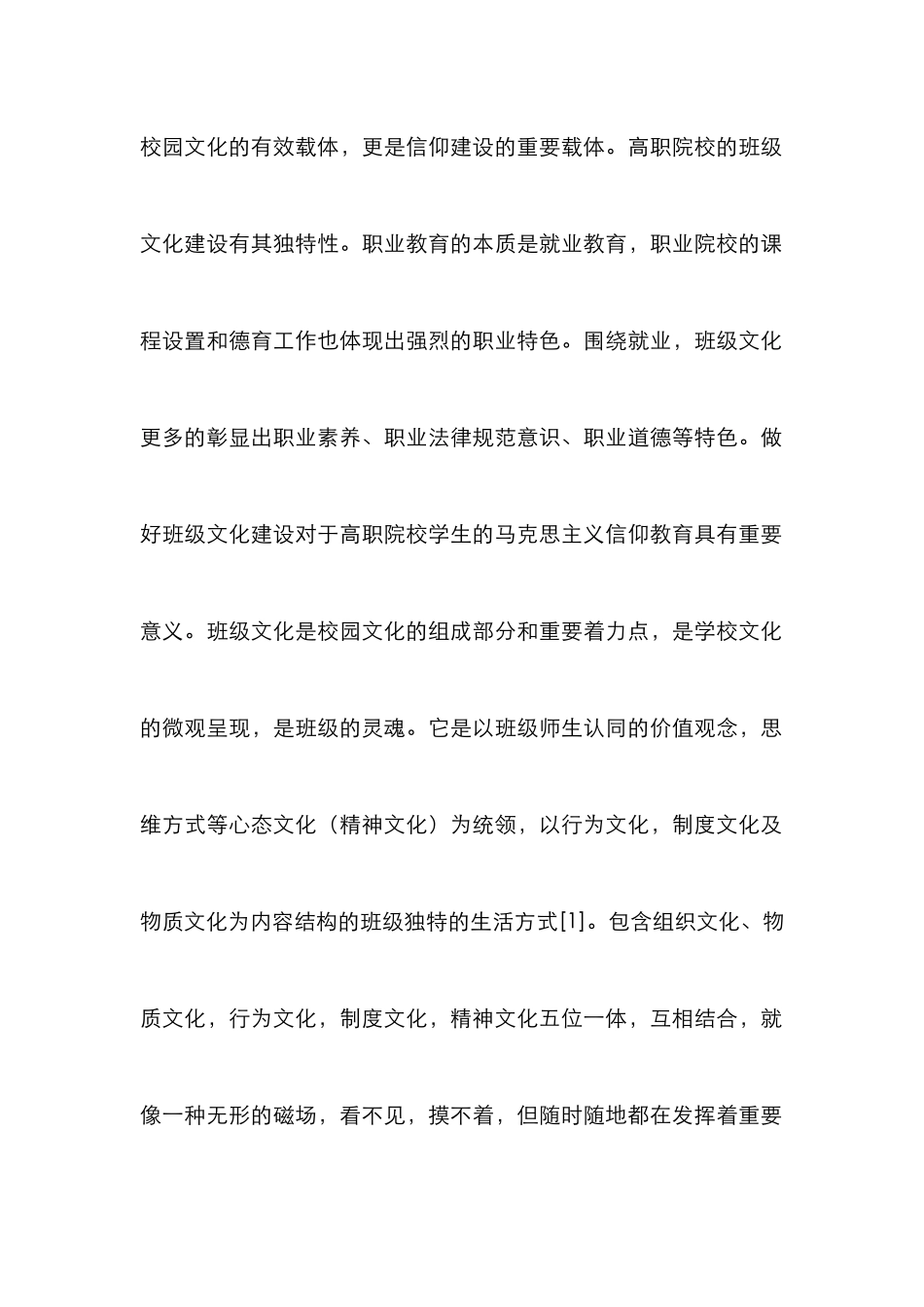 校园文化的有效载体，更是信仰建设的重要载体。高职院校的班级文化建设有其独特性。职业教育的本质是就业教育，职业院校的课程设置和德育工作也体现出强烈的职业特色。围绕就业，班级文化更多的彰显出职业素养、职业法律规范意识、职业道德等特色。做好班级文化建设对于高职院校学生的马克思主义信仰教育具有重要意义。班级文化是校园文化的组成部分和重要着力点，是学校文化的微观呈现，是班级的灵魂。它是以班级师生认同的价值观念，思维方式等心态文化（精神文化）为统领，以行为文化，制度文化及物质文化为内容结构的班级独特的生活方式[1]。包含组织文化、物质文化，行为文化，制度文化，精神文化五位一体，互相结合，就像一种无形的磁场，看不见，摸不着，但随时随地都在发挥着重要